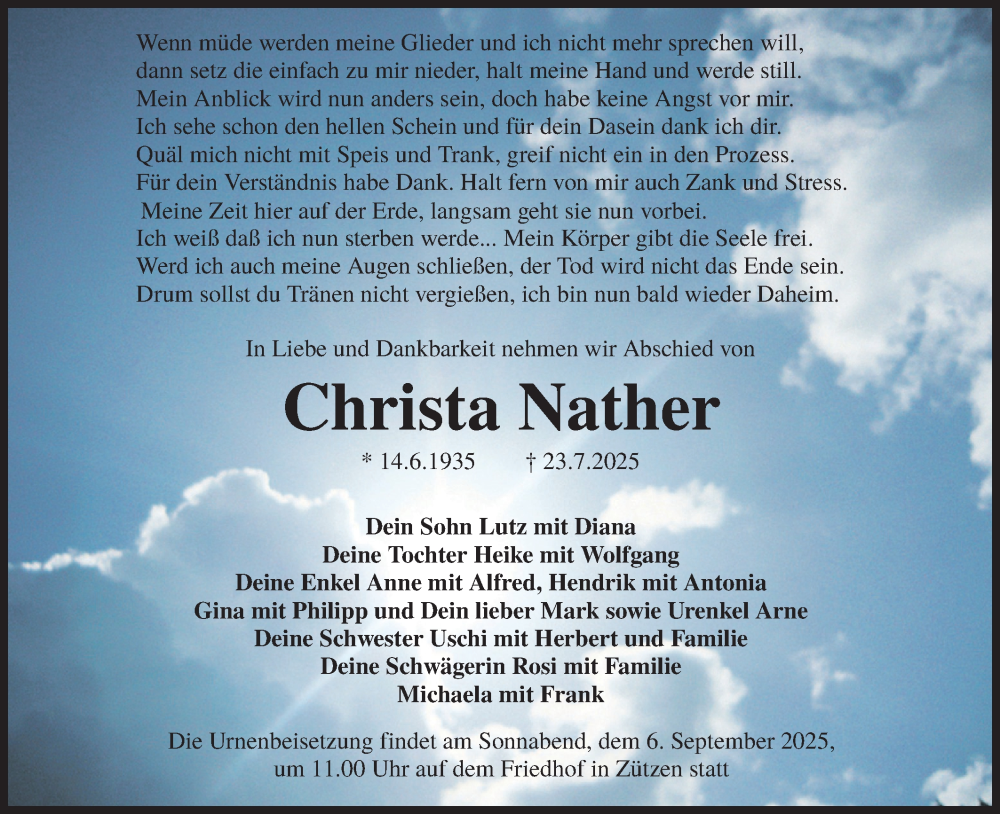 Wenn müde werden meine Glieder und ich nicht mehr sprechen will,
dann setz die einfach zu mir nieder, halt meine Hand und werde still.
Mein Anblick wird nun anders sein, doch habe keine Angst vor mir.
Ich sehe schon den hellen Schein und für dein Dasein dank ich dir.
Quäl mich nicht mit Speis und Trank, greif nicht ein in den Prozess.
Für dein Verständnis habe Dank. Halt fern von mir auch Zank und Stress.
Meine Zeit hier auf der Erde, langsam geht sie nun vorbei.
Ich weiß daß ich nun sterben werde... Mein Körper gibt die Seele frei.
Werd ich auch meine Augen schließen, der Tod wird nicht das Ende sein.
Drum sollst du Tränen nicht vergießen, ich bin nun bald wieder Daheim.

In Liebe und Dankbarkeit nehmen wir Abschied von

Christa Nather

* 14.6.1935 † 23.7.2025

Dein Sohn Lutz mit Diana
Deine Tochter Heike mit Wolfgang
Deine Enkel Anne mit Alfred, Hendrik mit Antonia
Gina mit Philipp und Dein lieber Mark sowie Urenkel Arne
Deine Schwester Uschi mit Herbert und Familie
Deine Schwägerin Rosi mit Familie
Michaela mit Frank

Die Urnenbeisetzung findet am Sonnabend, dem 6. September 2025, um 11.00 Uhr auf dem Friedhof in Zützen statt